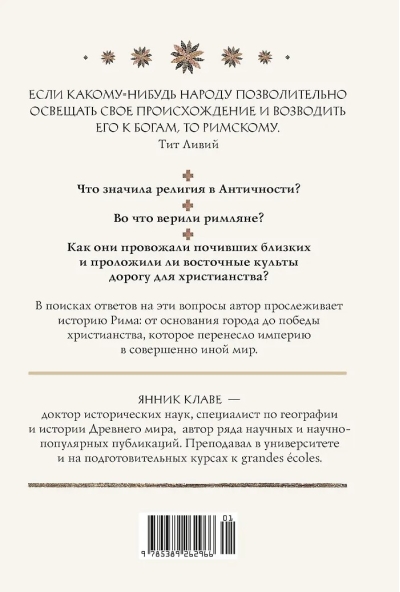 ЕСЛИ КАКОМУ-НИБУДЬ НАРОДУ ПОЗВОЛИТЕЛЬНО ОСВЕЩАТЬ СВОЕ ПРОИСХОЖДЕНИЕ И ВОЗВОДИТЬ ЕГО К БОГАМ, ТО РИМСКОМУ.
Тит Ливий

Что значила религия в Античности?

Во что верили римляне?

Как они провожали почивших близких и проложили ли восточные культы дорогу для христианства?

В поисках ответов на эти вопросы автор прослеживает историю Рима: от основания города до победы христианства, которое перенесло империю в совершенно иной мир.

ЯННИК КЛАВЕ — доктор исторических наук, специалист по географии и истории Древнего мира, автор ряда научных и научно-популярных публикаций. Преподавал в университете и на подготовительных курсах к grandes écoles.

01
9 785389 262966